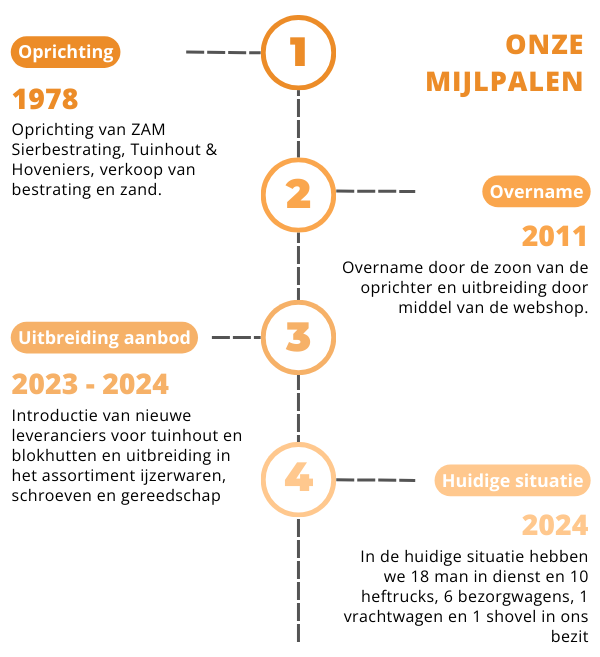 ONZE MIJLPALEN

1

Oprichting

1978

Oprichting van ZAM Sierbestrating, Tuinhout & Hoveniers, verkoop van bestrating en zand.

2

Overname

2011

Overname door de zoon van de oprichter en uitbreiding door middel van de webshop.

3

Uitbreiding aanbod

2023 - 2024

Introductie van nieuwe leveranciers voor tuinhout en blokhutten en uitbreiding in het assortiment ijzerwaren, schroeven en gereedschap

4

Huidige situatie

2024

In de huidige situatie hebben we 18 man in dienst en 10 heftrucks, 6 bezorgwagens, 1 vrachtwagen en 1 shovel in ons bezit